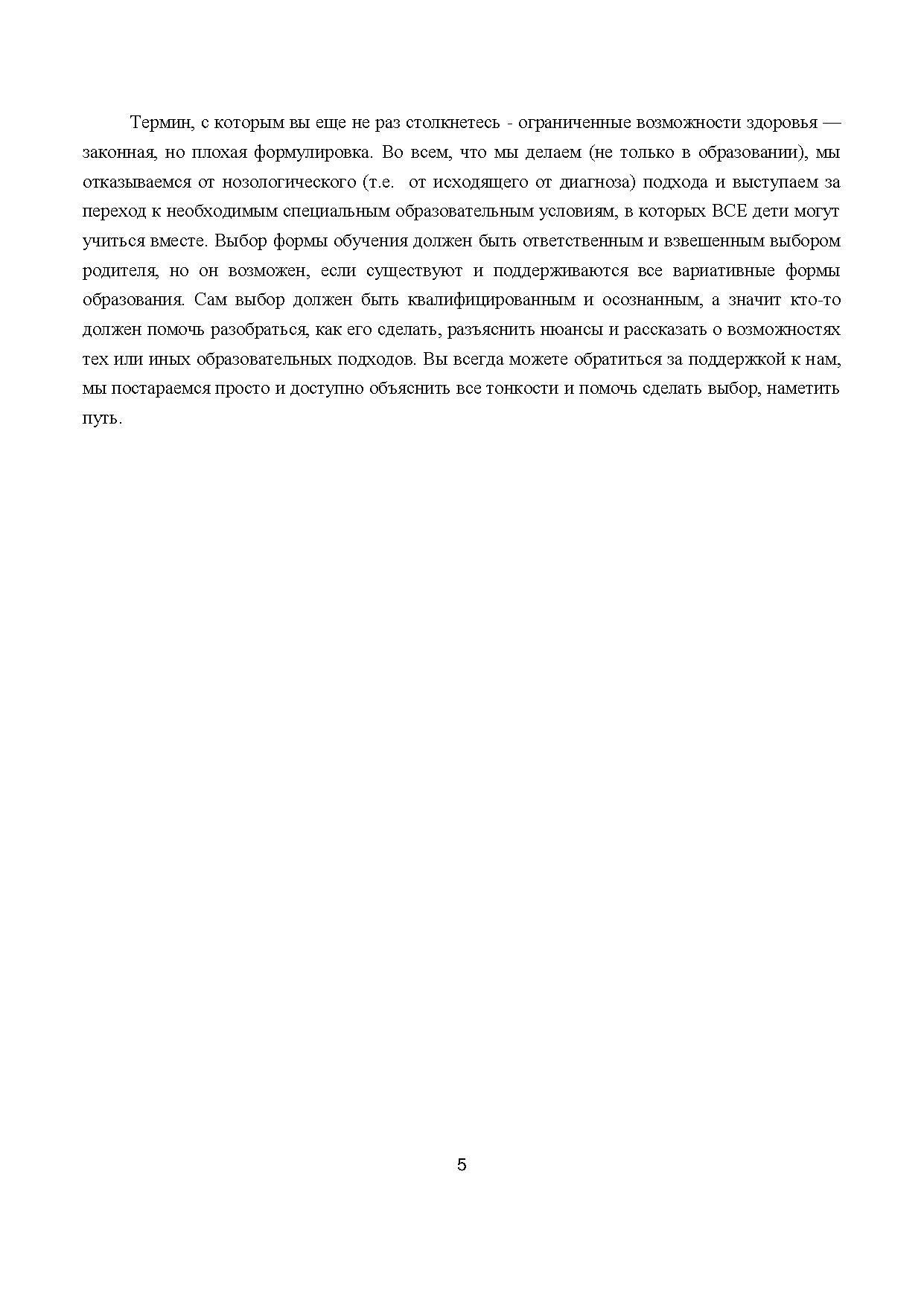 Термин, с которым вы еще не раз столкнетесь - ограниченные возможности здоровья — законная, но плохая формулировка. Во всем, что мы делаем (не только в образовании), мы отказываемся от нозологического (т.е.  от исходящего от диагноза) подхода и выступаем за переход к необходимым специальным образовательным условиям, в которых ВСЕ дети могут учиться вместе. Выбор формы обучения должен быть ответственным и взвешенным выбором родителя, но он возможен, если существуют и поддерживаются все вариативные формы образования. Сам выбор должен быть квалифицированным и осознанным, а значит кто-то должен помочь разобраться, как его сделать, разъяснить нюансы и рассказать о возможностях тех или иных образовательных подходов. Вы всегда можете обратиться за поддержкой к нам, мы постараемся просто и доступно объяснить все тонкости и помочь сделать выбор, наметить путь.

5